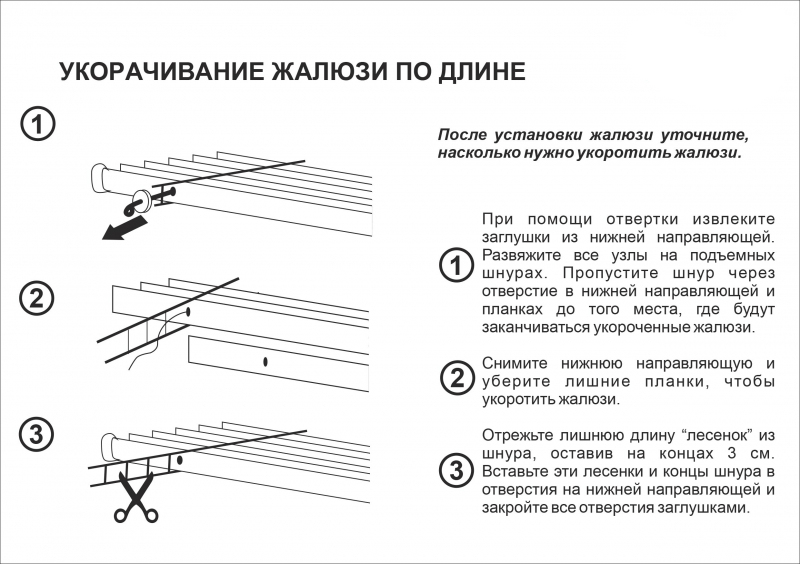 УКОРАЧИВАНИЕ ЖАЛЮЗИ ПО ДЛИНЕ

1

2

3

После установки жалюзи уточните, насколько нужно укоротить жалюзи.

1 При помощи отвертки извлеките заглушки из нижней направляющей. Развяжите все узлы на подъемных шнурах. Пропустите шнур через отверстие в нижней направляющей и планках до того места, где будут заканчиваться укороченные жалюзи.

2 Снимите нижнюю направляющую и уберите лишние планки, чтобы укоротить жалюзи.

3 Отрежьте лишнюю длину “лесенок” из шнура, оставив на концах 3 см. Вставьте эти лесенки и концы шнура в отверстия на нижней направляющей и закройте все отверстия заглушками.